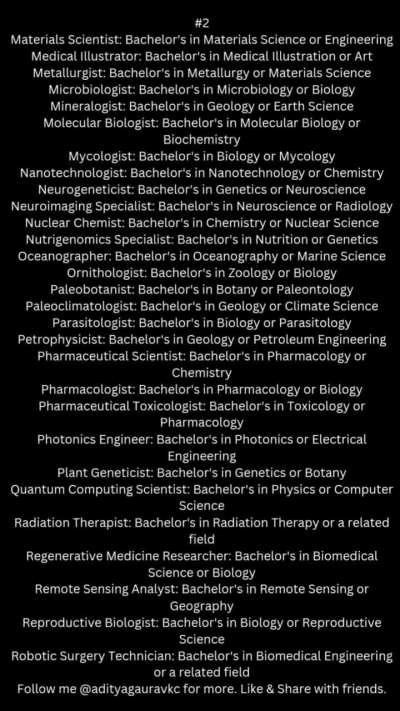 #2
Materials Scientist: Bachelor's in Materials Science or Engineering
Medical Illustrator: Bachelor's in Medical Illustration or Art
Metallurgist: Bachelor's in Metallurgy or Materials Science
Microbiologist: Bachelor's in Microbiology or Biology
Mineralogist: Bachelor's in Geology or Earth Science
Molecular Biologist: Bachelor's in Molecular Biology or Biochemistry
Mycologist: Bachelor's in Biology or Mycology
Nanotechnologist: Bachelor's in Nanotechnology or Chemistry
Neurogeneticist: Bachelor's in Genetics or Neuroscience
Neuroimaging Specialist: Bachelor's in Neuroscience or Radiology
Nuclear Chemist: Bachelor's in Chemistry or Nuclear Science
Nutrigenomics Specialist: Bachelor's in Nutrition or Genetics
Oceanographer: Bachelor's in Oceanography or Marine Science
Ornithologist: Bachelor's in Zoology or Biology
Paleobotanist: Bachelor's in Botany or Paleontology
Paleoclimatologist: Bachelor's in Geology or Climate Science
Parasitologist: Bachelor's in Biology or Parasitology
Petrophysicist: Bachelor's in Geology or Petroleum Engineering
Pharmaceutical Scientist: Bachelor's in Pharmacology or Chemistry
Pharmacologist: Bachelor's in Pharmacology or Biology
Pharmaceutical Toxicologist: Bachelor's in Toxicology or Pharmacology
Photonics Engineer: Bachelor's in Photonics or Electrical Engineering
Plant Geneticist: Bachelor's in Genetics or Botany
Quantum Computing Scientist: Bachelor's in Physics or Computer Science
Radiation Therapist: Bachelor's in Radiation Therapy or a related field
Regenerative Medicine Researcher: Bachelor's in Biomedical Science or Biology
Remote Sensing Analyst: Bachelor's in Remote Sensing or Geography
Reproductive Biologist: Bachelor's in Biology or Reproductive Science
Robotic Surgery Technician: Bachelor's in Biomedical Engineering or a related field
Follow me @adityagauravkc for more. Like & Share with friends.